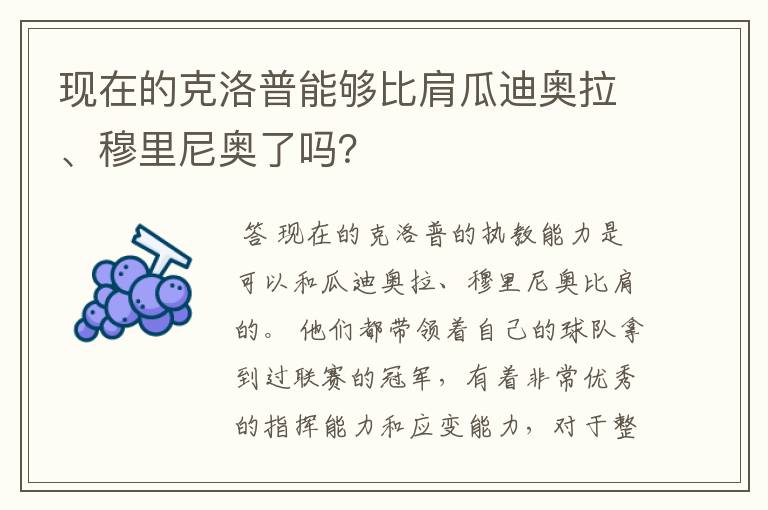 现在的克洛普能够比肩瓜迪奥拉、穆里尼奥了吗?

答 现在的克洛普的执教能力是可以和瓜迪奥拉、穆里尼奥比肩的。 他们都带领着自己的球队拿到过联赛的冠军，有着非常优秀的指挥能力和应变能力，对于整